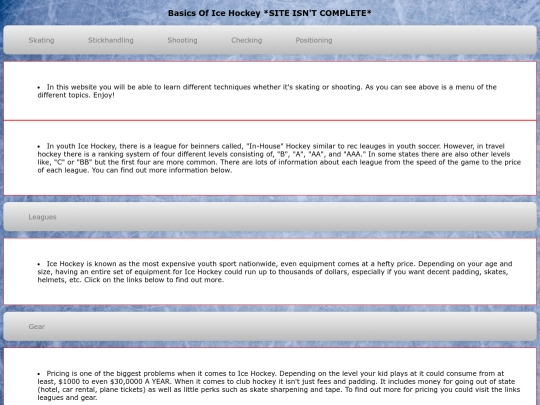 Basics Of Ice Hockey *SITE ISN'T COMPLETE*

Skating Stickhandling Shooting Checking Positioning

• In this website you will be able to learn different techniques whether it's skating or shooting. As you can see above is a menu of the different topics. Enjoy!

• In youth Ice Hockey, there is a league for beinners called, "In-House" Hockey similar to rec leauges in youth soccer. However, in travel hockey there is a ranking system of four different levels consisting of, "B", "A", "AA", and "AAA." In some states there are also other levels like, "C" or "BB" but the first four are more common. There are lots of information about each league from the speed of the game to the price of each league. You can find out more information below.

Leagues

• Ice Hockey is known as the most expensive youth sport nationwide, even equipment comes at a hefty price. Depending on your age and size, having an entire set of equipment for Ice Hockey could run up to thousands of dollars, especially if you want decent padding, skates, helmets, etc. Click on the links below to find out more.

Gear

• Pricing is one of the biggest problems when it comes to Ice Hockey. Depending on the level your kid plays at it could consume from at least, $1000 to even $30,0000 A YEAR. When it comes to club hockey it isn't just fees and padding. It includes money for going out of state (hotel, car rental, plane tickets) as well as little perks such as skate sharpening and tape. To find out more for pricing you could visit the links leagues and gear.